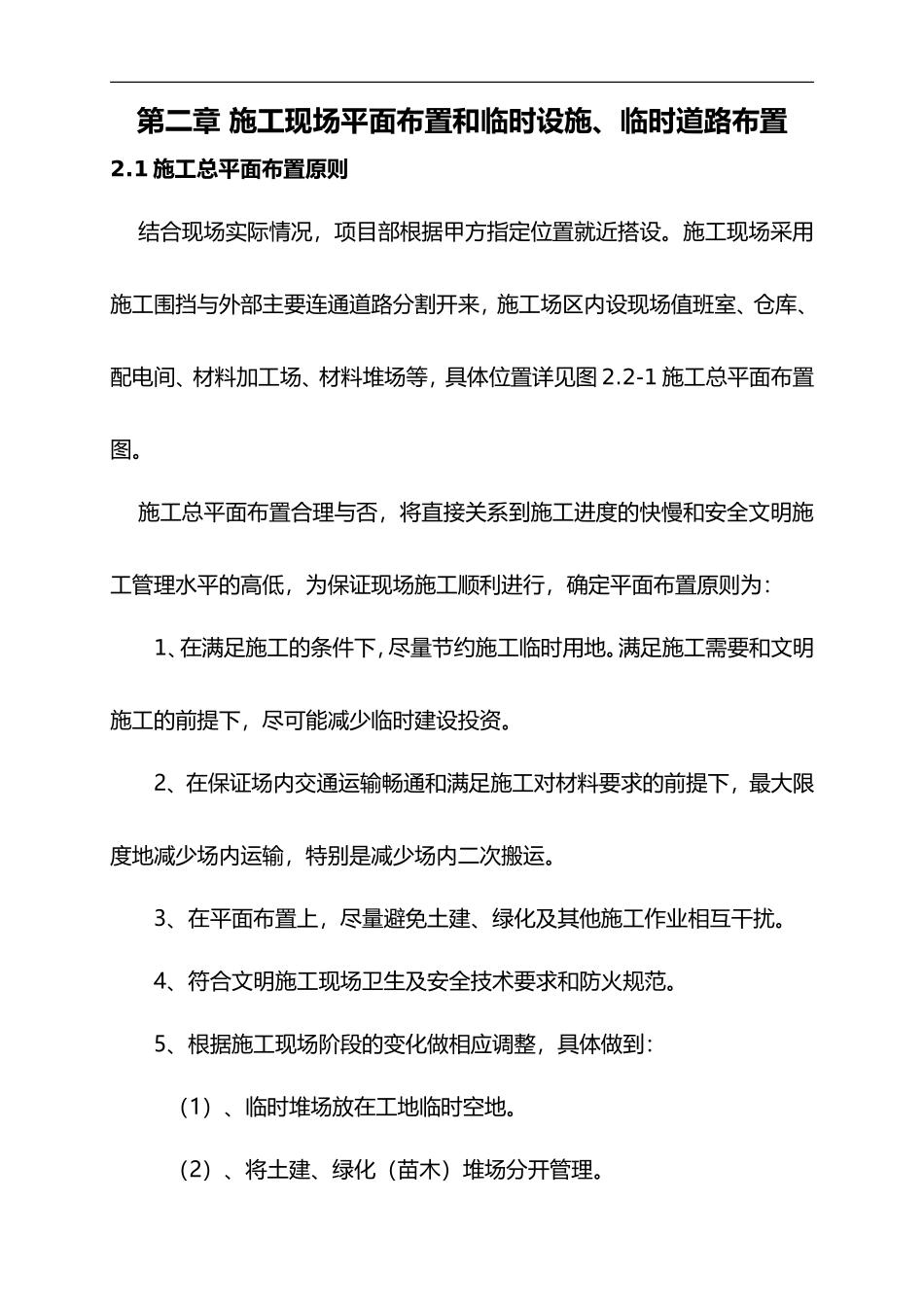 第二章 施工现场平面布置和临时设施、临时道路布置

2.1 施工总平面布置原则

结合现场实际情况，项目部根据甲方指定位置就近搭设。施工现场采用施工围挡与外部主要连通道路分割开来，施工场区内设现场值班室、仓库、配电间、材料加工场、材料堆场等，具体位置详见图 2.2-1 施工总平面布置图。

施工总平面布置合理与否，将直接关系到施工进度的快慢和安全文明施工管理水平的高低，为保证现场施工顺利进行，确定平面布置原则为：

1、在满足施工的条件下，尽量节约施工临时用地。满足施工需要和文明施工的前提下，尽可能减少临时建设投资。

2、在保证场内交通运输畅通和满足施工对材料要求的前提下，最大限度地减少场内运输，特别是减少场内二次搬运。

3、在平面布置上，尽量避免土建、绿化及其他施工作业相互干扰。

4、符合文明施工现场卫生及安全技术要求和防火规范。

5、根据施工现场阶段的变化做相应调整，具体做到：

（1）、临时堆场放在工地临时空地。

（2）、将土建、绿化（苗木）堆场分开管理。